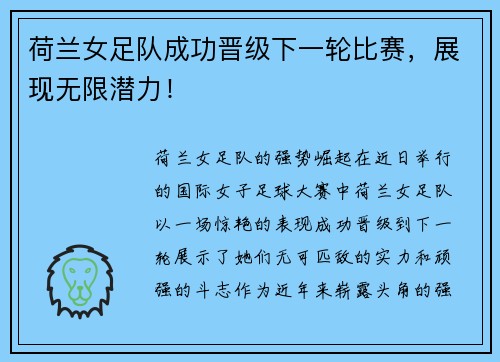 荷兰女足队成功晋级下一轮比赛，展现无限潜力！

荷兰女足队的强势崛起在近日举行的国际女子足球大赛中荷兰女足队以一场惊艳的表现成功晋级到下一轮展示了她们无可匹敌的实力和顽强的斗志作为近年来崭露头角的强